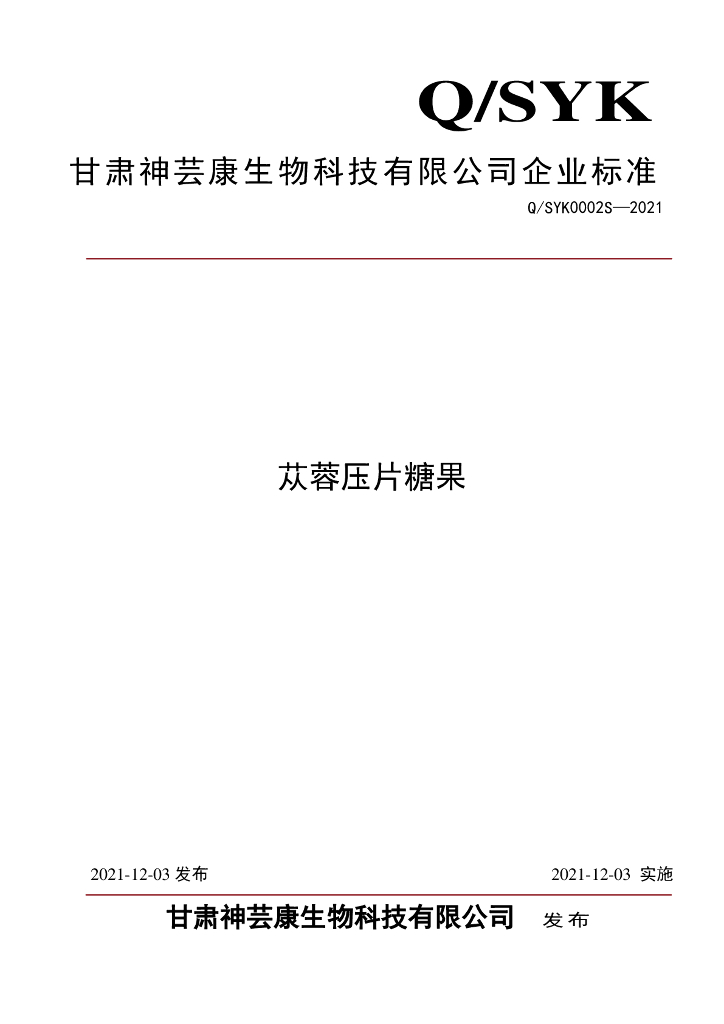 Q/SYK

甘肃神芸康生物科技有限公司企业标准

Q/SYK0002S—2021

苁蓉压片糖果

2021-12-03发布 2021-12-03 实施

甘肃神芸康生物科技有限公司 发布